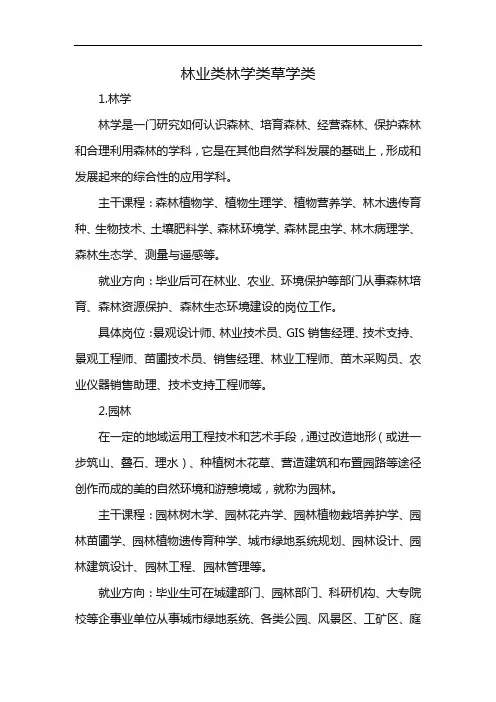 林业类林学类草学类

1.林学

林学是一门研究如何认识森林、培育森林、经营森林、保护森林和合理利用森林的学科，它是在其他自然学科发展的基础上，形成和发展起来的综合性的应用学科。

主干课程：森林植物学、植物生理学、植物营养学、林木遗传育种、生物技术、土壤肥料学、森林环境学、森林昆虫学、林木病理学、森林生态学、测量与遥感等。

就业方向：毕业后可在林业、农业、环境保护等部门从事森林培育、森林资源保护、森林生态环境建设的岗位工作。

具体岗位：景观设计师、林业技术员、GIS 销售经理、技术支持、景观工程师、苗圃技术员、销售经理、林业工程师、苗木采购员、农业仪器销售助理、技术支持工程师等。

2.园林

在一定的地域运用工程技术和艺术手段，通过改造地形（或进一步筑山、叠石、理水）、种植树木花草、营造建筑和布置园路等途径创作而成的美的自然环境和游憩境域，就称为园林。

主干课程：园林树木学、园林花卉学、园林植物栽培养护学、园林苗圃学、园林植物遗传育种学、城市绿地系统规划、园林设计、园林建筑设计、园林工程、园林管理等。

就业方向：毕业生可在城建部门、园林部门、科研机构、大专院校等企事业单位从事城市绿地系统、各类公园、风景区、工矿区、庭